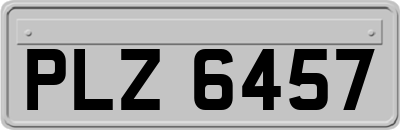 PLZ 6457